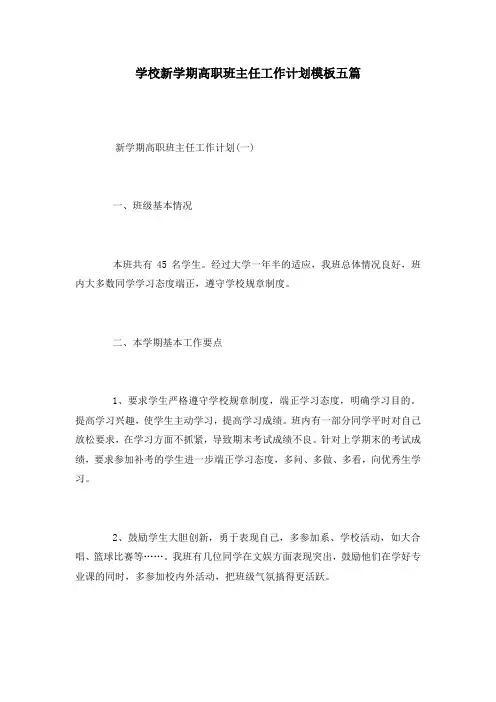 学校新学期高职班主任工作计划模板五篇

新学期高职班主任工作计划(一)

一、班级基本情况

本班共有 45 名学生。经过大学一年半的适应，我班总体情况良好，班内大多数同学学习态度端正，遵守学校规章制度。

二、本学期基本工作要点

1、要求学生严格遵守学校规章制度，端正学习态度，明确学习目的。提高学习兴趣，使学生主动学习，提高学习成绩。班内有一部分同学平时对自己放松要求，在学习方面不抓紧，导致期末考试成绩不良。针对上学期末的考试成绩，要求参加补考的学生进一步端正学习态度，多问、多做、多看，向优秀生学习。

2、鼓励学生大胆创新，勇于表现自己，多参加系、学校活动，如大合唱、篮球比赛等……。我班有几位同学在文娱方面表现突出，鼓励他们在学好专业课的同时，多参加校内外活动，把班级气氛搞得更活跃。